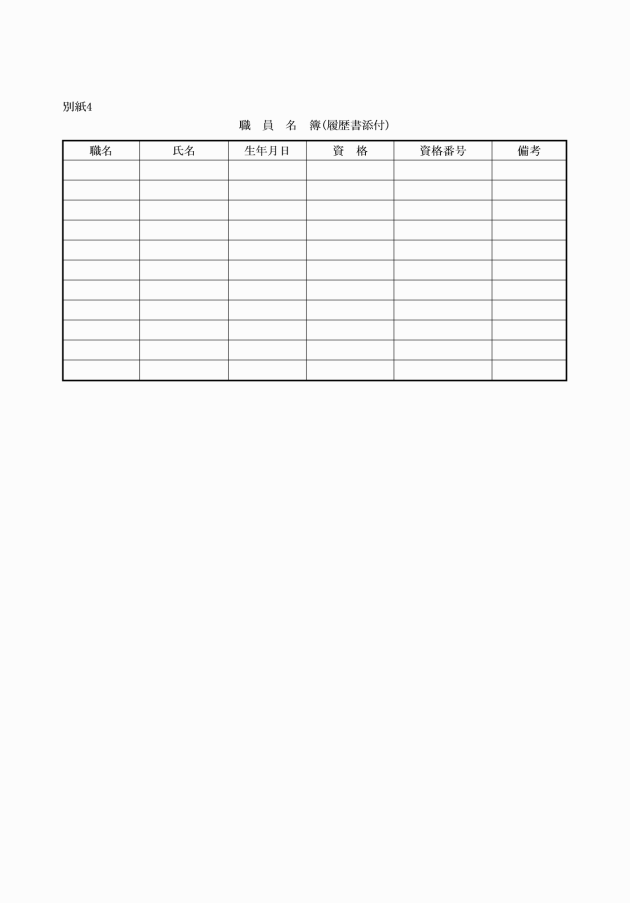 別紙4

職　員　名　簿(履歴書添付)

| 職名 | 氏名 | 生年月日 | 資　格 | 資格番号 | 備考 |
|---|---|---|---|---|---|
| | | | | | |
| | | | | | |
| | | | | | |
| | | | | | |
| | | | | | |
| | | | | | |
| | | | | | |
| | | | | | |
| | | | | | |
| | | | | | |
| | | | | | |